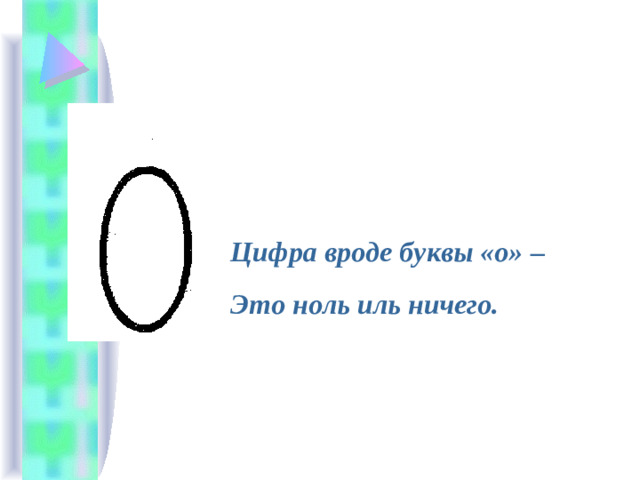 0

Цифра вроде буквы «о» –

Это ноль иль ничего.